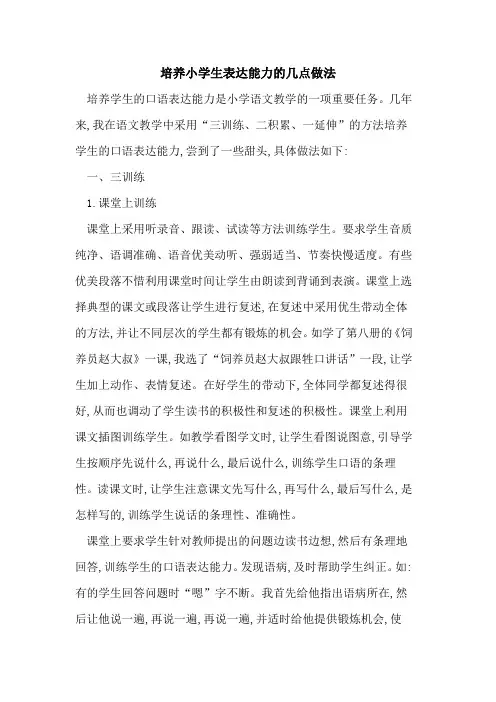 培养小学生表达能力的几点做法

培养学生的口语表达能力是小学语文教学的一项重要任务。几年来,我在语文教学中采用“三训练、二积累、一延伸”的方法培养学生的口语表达能力,尝到了一些甜头,具体做法如下:

一、三训练

1.课堂上训练

课堂上采用听录音、跟读、试读等方法训练学生。要求学生音质纯净、语调准确、语音优美动听、强弱适当、节奏快慢适度。有些优美段落不惜利用课堂时间让学生由朗读到背诵到表演。课堂上选择典型的课文或段落让学生进行复述,在复述中采用优生带动全体的方法,并让不同层次的学生都有锻炼的机会。如学了第八册的《饲养员赵大叔》一课,我选了“饲养员赵大叔跟牲口讲话”一段,让学生加上动作、表情复述。在好学生的带动下,全体同学都复述得很好,从而也调动了学生读书的积极性和复述的积极性。课堂上利用课文插图训练学生。如教学看图学文时,让学生看图说图意,引导学生按顺序先说什么,再说什么,最后说什么,训练学生口语的条理性。读课文时,让学生注意课文先写什么,再写什么,最后写什么,是怎样写的,训练学生说话的条理性、准确性。

课堂上要求学生针对教师提出的问题边读书边想,然后有条理地回答,训练学生的口语表达能力。发现语病,及时帮助学生纠正。如:有的学生回答问题时“嗯”字不断。我首先给他指出语病所在,然后让他说一遍,再说一遍,再说一遍,并适时给他提供锻炼机会,使